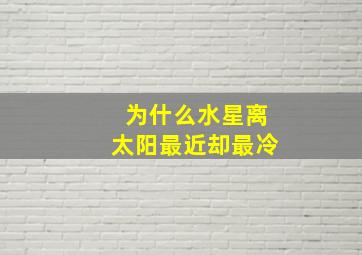 为什么水星离
太阳最近却最冷